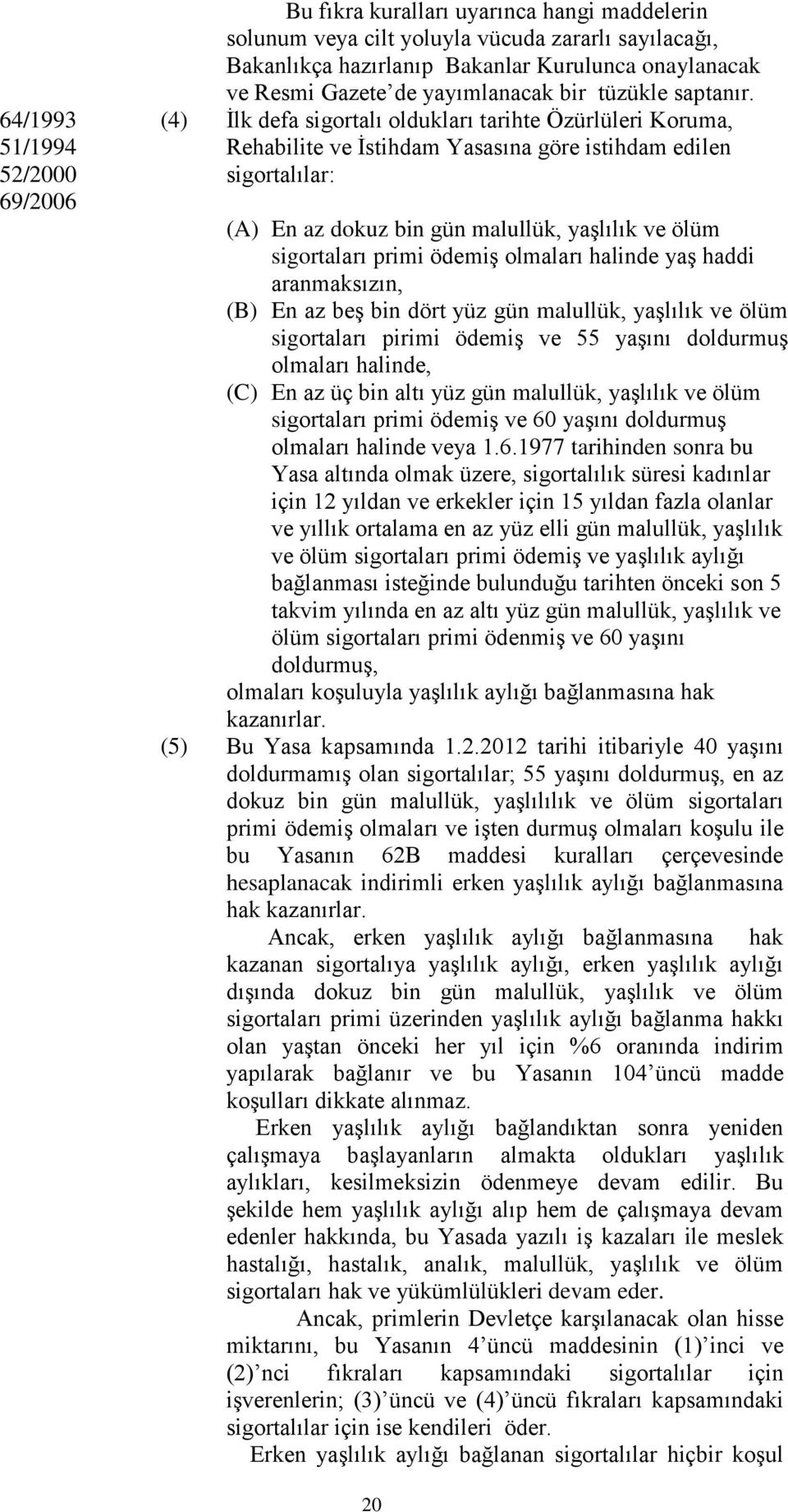 Bu fıkra kuralları uyarınca hangi maddelerin solunum veya cilt yoluyla vücuda zararlı sayılacağı, Bakanlıkça hazırlanıp Bakanlar Kurulunca onaylanacak ve Resmi Gazete'de yayımlanacak bir tüzükle saptanır.

64/1993
51/1994
52/2000
69/2006

(4) İlk defa sigortalı oldukları tarihte Özürlüleri Koruma, Rehabilite ve İstihdam Yasasına göre istihdam edilen sigortalılar:

(A) En az dokuz bin gün malullük, yaşlılık ve ölüm sigortaları primi ödemiş olmaları halinde yaş haddi aranmaksızın,
(B) En az beş bin dört yüz gün malullük, yaşlılık ve ölüm sigortaları pirimi ödemiş ve 55 yaşını doldurmuş olmaları halinde,
(C) En az üç bin altı yüz gün malullük, yaşlılık ve ölüm sigortaları primi ödemiş ve 60 yaşını doldurmuş olmaları halinde veya 1.6.1977 tarihinden sonra bu Yasa altında olmak üzere, sigortalılık süresi kadınlar için 12 yıldan ve erkekler için 15 yıldan fazla olanlar ve yıllık ortalama en az yüz elli gün malullük, yaşlılık ve ölüm sigortaları primi ödemiş ve yaşlılık aylığı bağlanması isteğinde bulunduğu tarihten önceki son 5 takvim yılında en az altı yüz gün malullük, yaşlılık ve ölüm sigortaları primi ödenmiş ve 60 yaşını doldurmuş,
olmaları koşuluyla yaşlılık aylığı bağlanmasına hak kazanırlar.

(5) Bu Yasa kapsamında 1.2.2012 tarihi itibariyle 40 yaşını doldurmamış olan sigortalılar; 55 yaşını doldurmuş, en az dokuz bin gün malullük, yaşlılılık ve ölüm sigortaları primi ödemiş olmaları ve işten durmuş olmaları koşulu ile bu Yasanın 62B maddesi kuralları çerçevesinde hesaplanacak indirimli erken yaşlılık aylığı bağlanmasına hak kazanırlar.

Ancak, erken yaşlılık aylığı bağlanmasına hak kazanan sigortalıya yaşlılık aylığı, erken yaşlılık aylığı dışında dokuz bin gün malullük, yaşlılık ve ölüm sigortaları primi üzerinden yaşlılık aylığı bağlanma hakkı olan yaştan önceki her yıl için %6 oranında indirim yapılarak bağlanır ve bu Yasanın 104'üncü madde koşulları dikkate alınmaz.

Erken yaşlılık aylığı bağlandıktan sonra yeniden çalışmaya başlayanların almakta oldukları yaşlılık aylıkları, kesilmeksizin ödenmeye devam edilir. Bu şekilde hem yaşlılık aylığı alıp hem de çalışmaya devam edenler hakkında, bu Yasada yazılı iş kazaları ile meslek hastalığı, hastalık, analık, malullük, yaşlılık ve ölüm sigortaları hak ve yükümlülükleri devam eder.

Ancak, primlerin Devletçe karşılanacak olan hisse miktarını, bu Yasanın 4'üncü maddesinin (1)'inci ve (2)'nci fıkraları kapsamındaki sigortalılar için işverenlerin; (3)'üncü ve (4)'üncü fıkraları kapsamındaki sigortalılar için ise kendileri öder.

Erken yaşlılık aylığı bağlanan sigortalılar hiçbir koşul

20